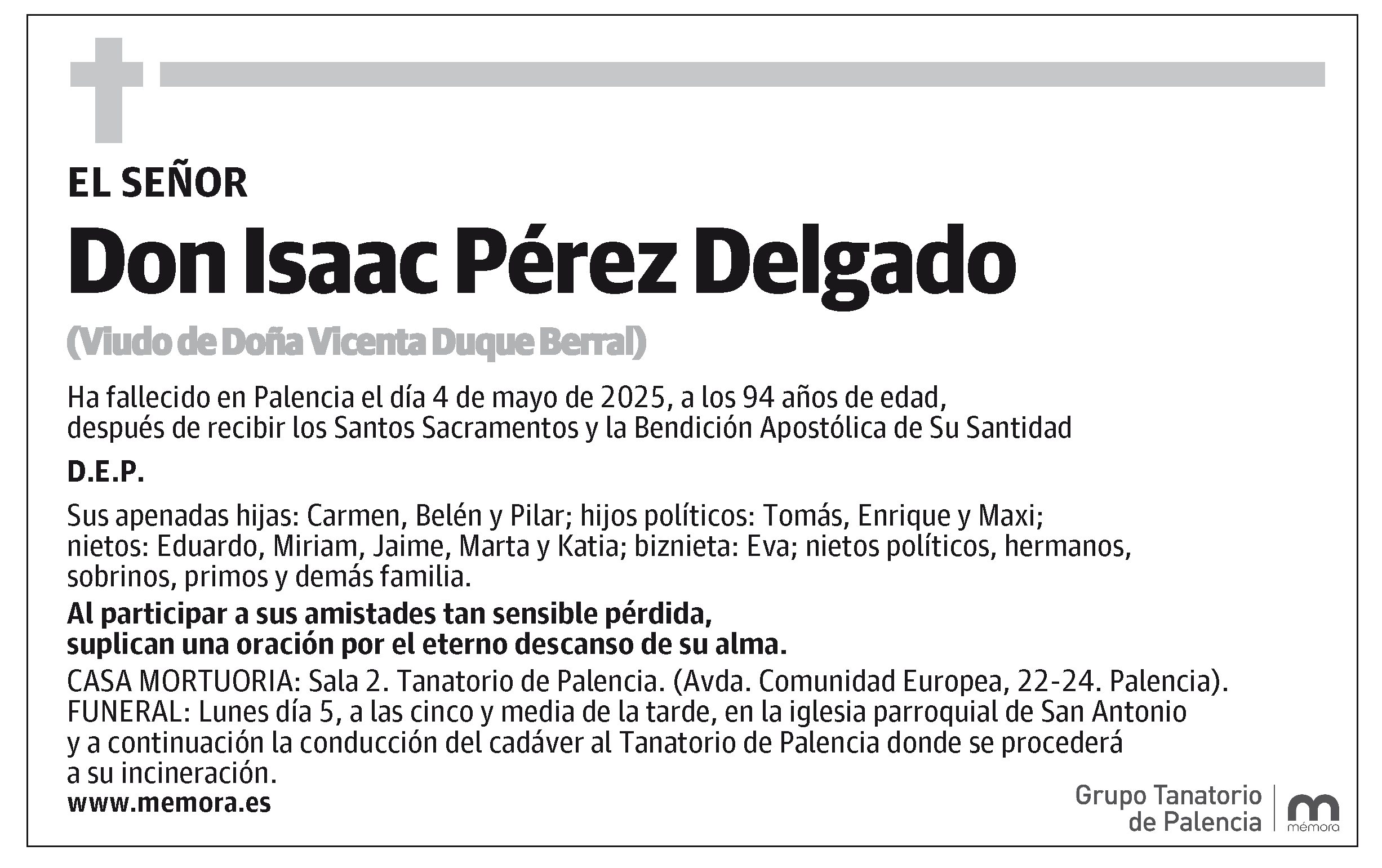 EL SEÑOR

Don Isaac Pérez Delgado

(Viudo de Doña Vicenta Duque Berral)

Ha fallecido en Palencia el día 4 de mayo de 2025, a los 94 años de edad, después de recibir los Santos Sacramentos y la Bendición Apostólica de Su Santidad

D.E.P.

Sus apenadas hijas: Carmen, Belén y Pilar; hijos políticos: Tomás, Enrique y Maxi; nietos: Eduardo, Miriam, Jaime, Marta y Katia; biznieta: Eva; nietos políticos, hermanos, sobrinos, primos y demás familia.

Al participar a sus amistades tan sensible pérdida, suplican una oración por el eterno descanso de su alma.

CASA MORTUORIA: Sala 2. Tanatorio de Palencia. (Avda. Comunidad Europea, 22-24. Palencia).
FUNERAL: Lunes día 5, a las cinco y media de la tarde, en la iglesia parroquial de San Antonio y a continuación la conducción del cadáver al Tanatorio de Palencia donde se procederá a su incineración.

www.memora.es

Grupo Tanatorio de Palencia

mémora